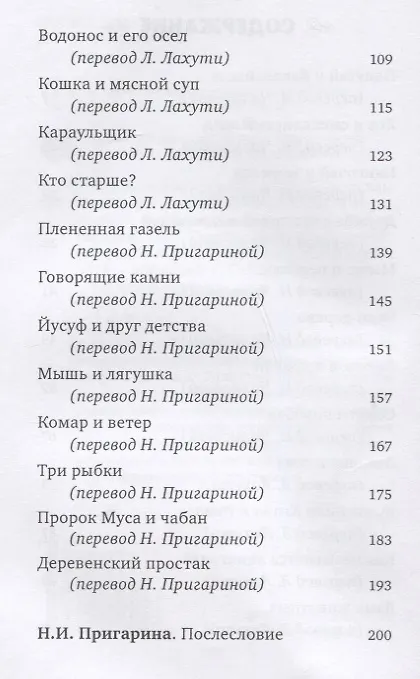 Водонос и его осел
(перевод Л. Лахути) 109

Кошка и мясной суп
(перевод Л. Лахути) 115

Караульщик
(перевод Л. Лахути) 123

Кто старше?
(перевод Л. Лахути) 131

Плененная газель
(перевод Н. Пригариной) 139

Говорящие камни
(перевод Н. Пригариной) 145

Йусуф и друг детства
(перевод Н. Пригариной) 151

Мышь и лягушка
(перевод Н. Пригариной) 157

Комар и ветер
(перевод Н. Пригариной) 167

Три рыбки
(перевод Н. Пригариной) 175

Пророк Муса и чабан
(перевод Н. Пригариной) 183

Деревенский простак
(перевод Н. Пригариной) 193

Н.И. Пригарина. Послесловие 200